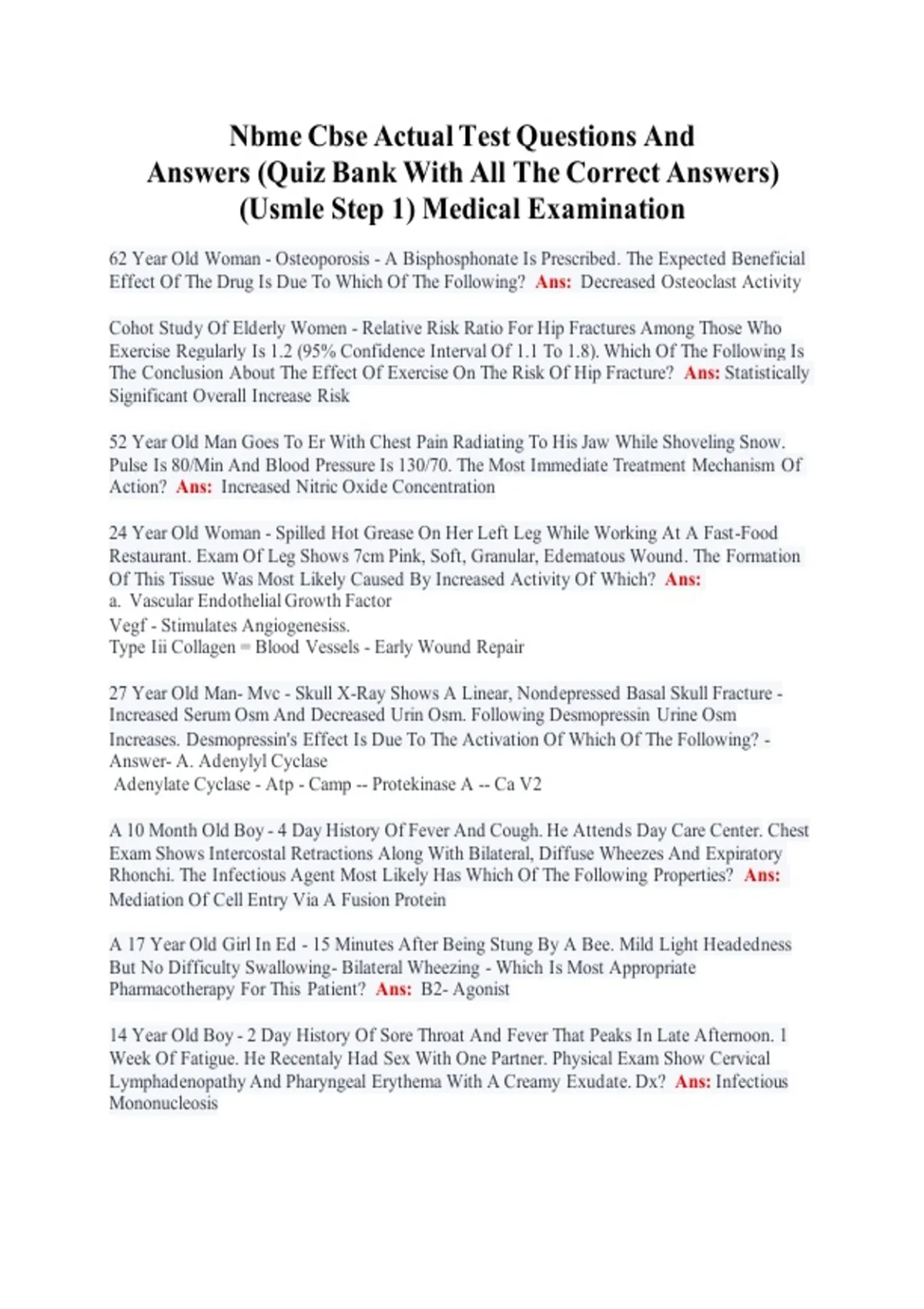 Nbme Cbse Actual Test Questions And Answers (Quiz Bank With All The Correct Answers) (Usmle Step 1) Medical Examination

62 Year Old Woman - Osteoporosis - A Bisphosphonate Is Prescribed. The Expected Beneficial Effect Of The Drug Is Due To Which Of The Following? Ans: Decreased Osteoclast Activity

Cohot Study Of Elderly Women - Relative Risk Ratio For Hip Fractures Among Those Who Exercise Regularly Is 1.2 (95% Confidence Interval Of 1.1 To 1.8). Which Of The Following Is The Conclusion About The Effect Of Exercise On The Risk Of Hip Fracture? Ans: Statistically Significant Overall Increase Risk

52 Year Old Man Goes To Er With Chest Pain Radiating To His Jaw While Shoveling Snow. Pulse Is 80/Min And Blood Pressure Is 130/70. The Most Immediate Treatment Mechanism Of Action? Ans: Increased Nitric Oxide Concentration

24 Year Old Woman - Spilled Hot Grease On Her Left Leg While Working At A Fast-Food Restaurant. Exam Of Leg Shows 7cm Pink, Soft, Granular, Edematous Wound. The Formation Of This Tissue Was Most Likely Caused By Increased Activity Of Which? Ans:
a. Vascular Endothelial Growth Factor
Vegf - Stimulates Angiogenesiss.
Type Iii Collagen = Blood Vessels - Early Wound Repair

27 Year Old Man- Mvc - Skull X-Ray Shows A Linear, Nondepressed Basal Skull Fracture - Increased Serum Osm And Decreased Urin Osm. Following Desmopressin Urine Osm Increases. Desmopressin's Effect Is Due To The Activation Of Which Of The Following? - Answer- A. Adenylyl Cyclase
Adenylate Cyclase - Atp - Camp -- Protekinase A -- Ca V2

A 10 Month Old Boy - 4 Day History Of Fever And Cough. He Attends Day Care Center. Chest Exam Shows Intercostal Retractions Along With Bilateral, Diffuse Wheezes And Expiratory Rhonchi. The Infectious Agent Most Likely Has Which Of The Following Properties? Ans: Mediation Of Cell Entry Via A Fusion Protein

A 17 Year Old Girl In Ed - 15 Minutes After Being Stung By A Bee. Mild Light Headedness But No Difficulty Swallowing- Bilateral Wheezing - Which Is Most Appropriate Pharmacotherapy For This Patient? Ans: B2- Agonist

14 Year Old Boy - 2 Day History Of Sore Throat And Fever That Peaks In Late Afternoon. 1 Week Of Fatigue. He Recentaly Had Sex With One Partner. Physical Exam Show Cervical Lymphadenopathy And Pharyngeal Erythema With A Creamy Exudate. Dx? Ans: Infectious Mononucleosis